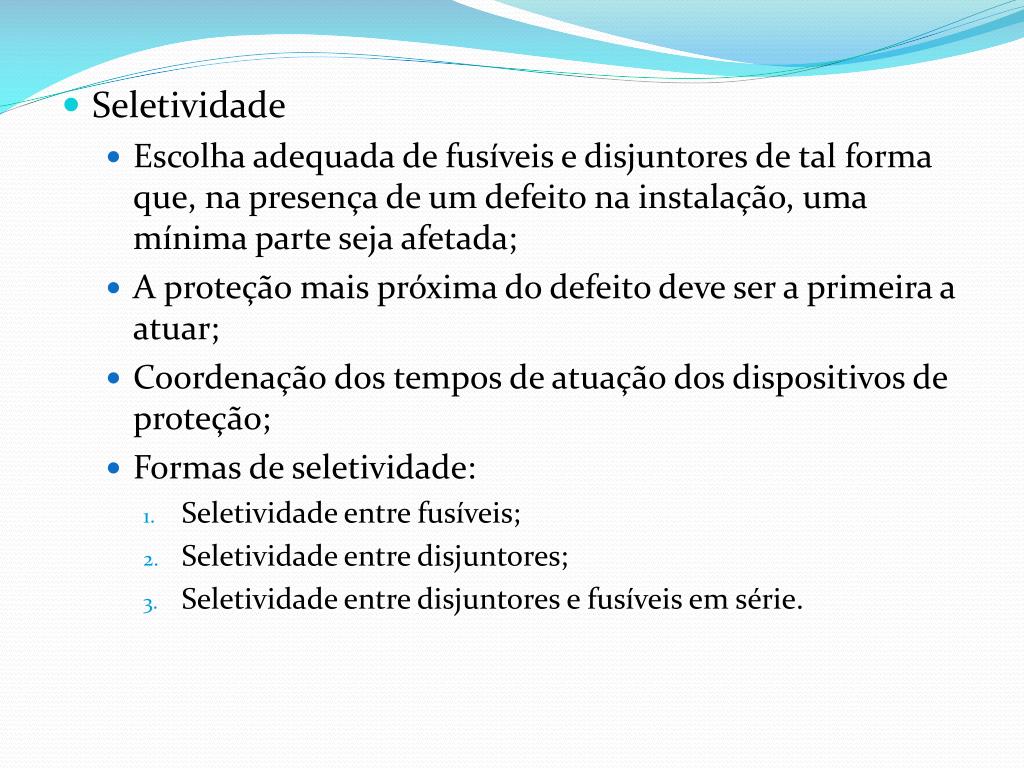 Seletividade

Escolha adequada de fusíveis e disjuntores de tal forma que, na presença de um defeito na instalação, uma mínima parte seja afetada;

A proteção mais próxima do defeito deve ser a primeira a atuar;

Coordenação dos tempos de atuação dos dispositivos de proteção;

Formas de seletividade:

1. Seletividade entre fusíveis;
2. Seletividade entre disjuntores;
3. Seletividade entre disjuntores e fusíveis em série.